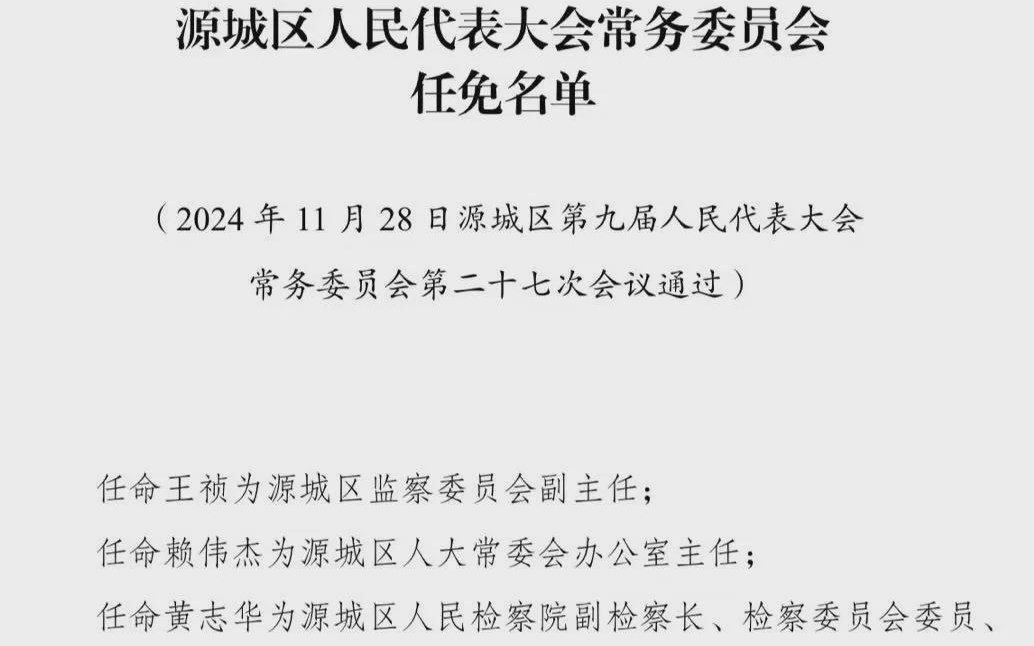 源城区人民代表大会常务委员会
任免名单

（2024 年 11 月 28 日源城区第九届人民代表大会常务委员会第二十七次会议通过）

任命王祯为源城区监察委员会副主任；

任命赖伟杰为源城区人大常委会办公室主任；

任命黄志华为源城区人民检察院副检察长、检察委员会委员、